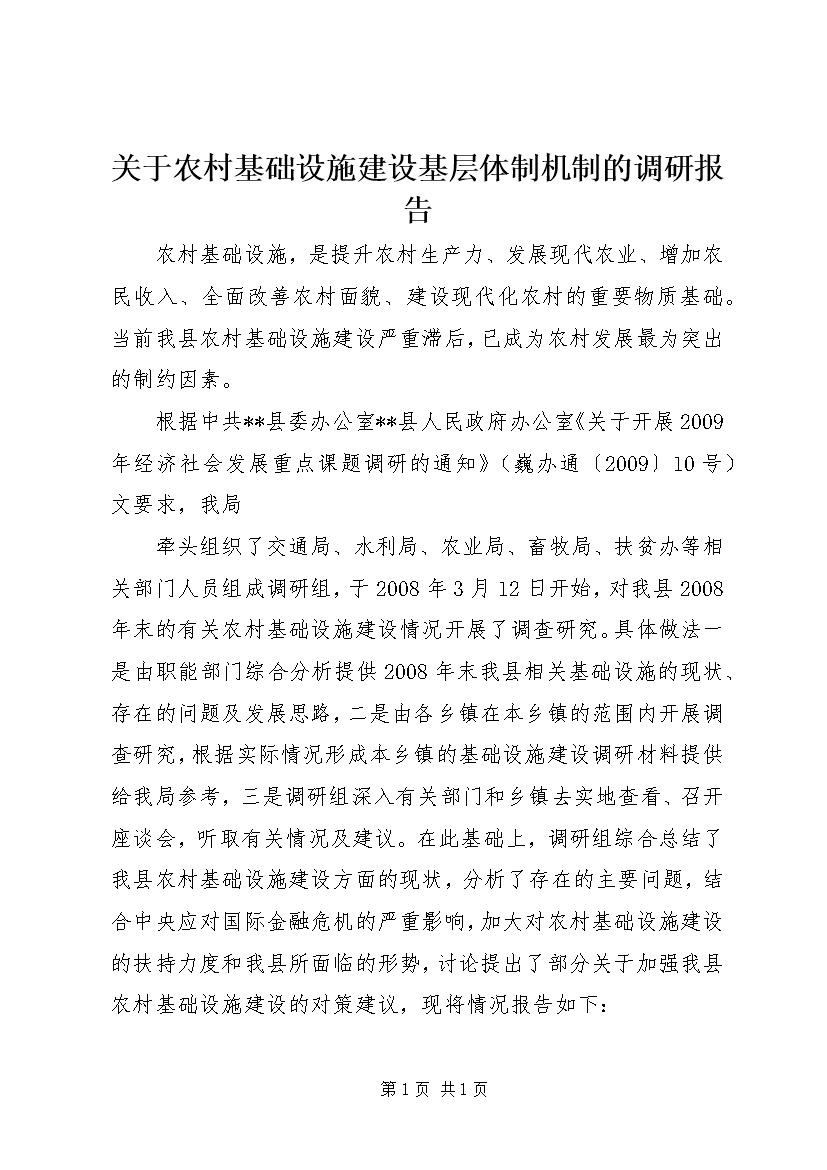 关于农村基础设施建设基层体制机制的调研报告

农村基础设施，是提升农村生产力、发展现代农业、增加农民收入、全面改善农村面貌、建设现代化农村的重要物质基础。当前我县农村基础设施建设严重滞后，已成为农村发展最为突出的制约因素。

根据中共**县委办公室**县人民政府办公室《关于开展2009年经济社会发展重点课题调研的通知》（巍办通〔2009〕10号）文要求，我局

牵头组织了交通局、水利局、农业局、畜牧局、扶贫办等相关部门人员组成调研组，于2008年3月12日开始，对我县2008年末的有关农村基础设施建设情况开展了调查研究。具体做法一是由职能部门综合分析提供2008年末我县相关基础设施的现状、存在的问题及发展思路，二是由各乡镇在本乡镇的范围内开展调查研究，根据实际情况形成本乡镇的基础设施建设调研材料提供给我局参考，三是调研组深入有关部门和乡镇去实地查看、召开座谈会，听取有关情况及建议。在此基础上，调研组综合总结了我县农村基础设施建设方面的现状，分析了存在的主要问题，结合中央应对国际金融危机的严重影响，加大对农村基础设施建设的扶持力度和我县所面临的形势，讨论提出了部分关于加强我县农村基础设施建设的对策建议，现将情况报告如下：

第1页 共1页